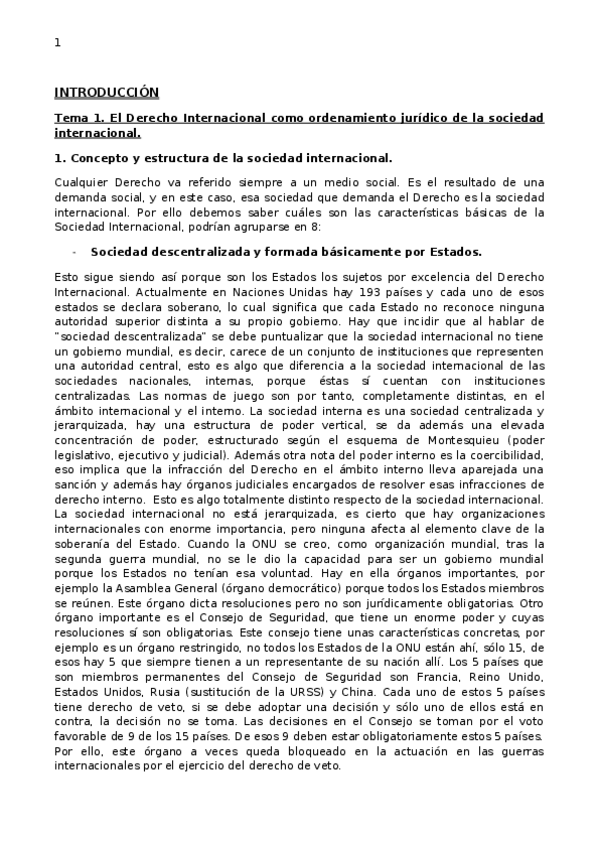 1

INTRODUCCIÓN

Tema 1. El Derecho Internacional como ordenamiento jurídico de la sociedad internacional.

1. Concepto y estructura de la sociedad internacional.

Cualquier Derecho va referido siempre a un medio social. Es el resultado de una demanda social, y en este caso, esa sociedad que demanda el Derecho es la sociedad internacional. Por ello debemos saber cuáles son las características básicas de la Sociedad Internacional, podrían agruparse en 8:

- Sociedad descentralizada y formada básicamente por Estados.

Esto sigue siendo así porque son los Estados los sujetos por excelencia del Derecho Internacional. Actualmente en Naciones Unidas hay 193 países y cada uno de esos estados se declara soberano, lo cual significa que cada Estado no reconoce ninguna autoridad superior distinta a su propio gobierno. Hay que incidir que al hablar de "sociedad descentralizada" se debe puntualizar que la sociedad internacional no tiene un gobierno mundial, es decir, carece de un conjunto de instituciones que representen una autoridad central, esto es algo que diferencia a la sociedad internacional de las sociedades nacionales, internas, porque éstas sí cuentan con instituciones centralizadas. Las normas de juego son por tanto, completamente distintas, en el ámbito internacional y el interno. La sociedad interna es una sociedad centralizada y jerarquizada, hay una estructura de poder vertical, se da además una elevada concentración de poder, estructurado según el esquema de Montesquieu (poder legislativo, ejecutivo y judicial). Además otra nota del poder interno es la coercibilidad, eso implica que la infracción del Derecho en el ámbito interno lleva aparejada una sanción y además hay órganos judiciales encargados de resolver esas infracciones de derecho interno. Esto es algo totalmente distinto respecto de la sociedad internacional. La sociedad internacional no está jerarquizada, es cierto que hay organizaciones internacionales con enorme importancia, pero ninguna afecta al elemento clave de la soberanía del Estado. Cuando la ONU se creo, como organización mundial, tras la segunda guerra mundial, no se le dio la capacidad para ser un gobierno mundial porque los Estados no tenían esa voluntad. Hay en ella órganos importantes, por ejemplo la Asamblea General (órgano democrático) porque todos los Estados miembros se reúnen. Este órgano dicta resoluciones pero no son jurídicamente obligatorias. Otro órgano importante es el Consejo de Seguridad, que tiene un enorme poder y cuyas resoluciones sí son obligatorias. Este consejo tiene unas características concretas, por ejemplo es un órgano restringido, no todos los Estados de la ONU están ahí, sólo 15, de esos hay 5 que siempre tienen a un representante de su nación allí. Los 5 países que son miembros permanentes del Consejo de Seguridad son Francia, Reino Unido, Estados Unidos, Rusia (sustitución de la URSS) y China. Cada uno de estos 5 países tiene derecho de veto, si se debe adoptar una decisión y sólo uno de ellos está en contra, la decisión no se toma. Las decisiones en el Consejo se toman por el voto favorable de 9 de los 15 países. De esos 9 deben estar obligatoriamente estos 5 países. Por ello, este órgano a veces queda bloqueado en la actuación en las guerras internacionales por el ejercicio del derecho de veto.